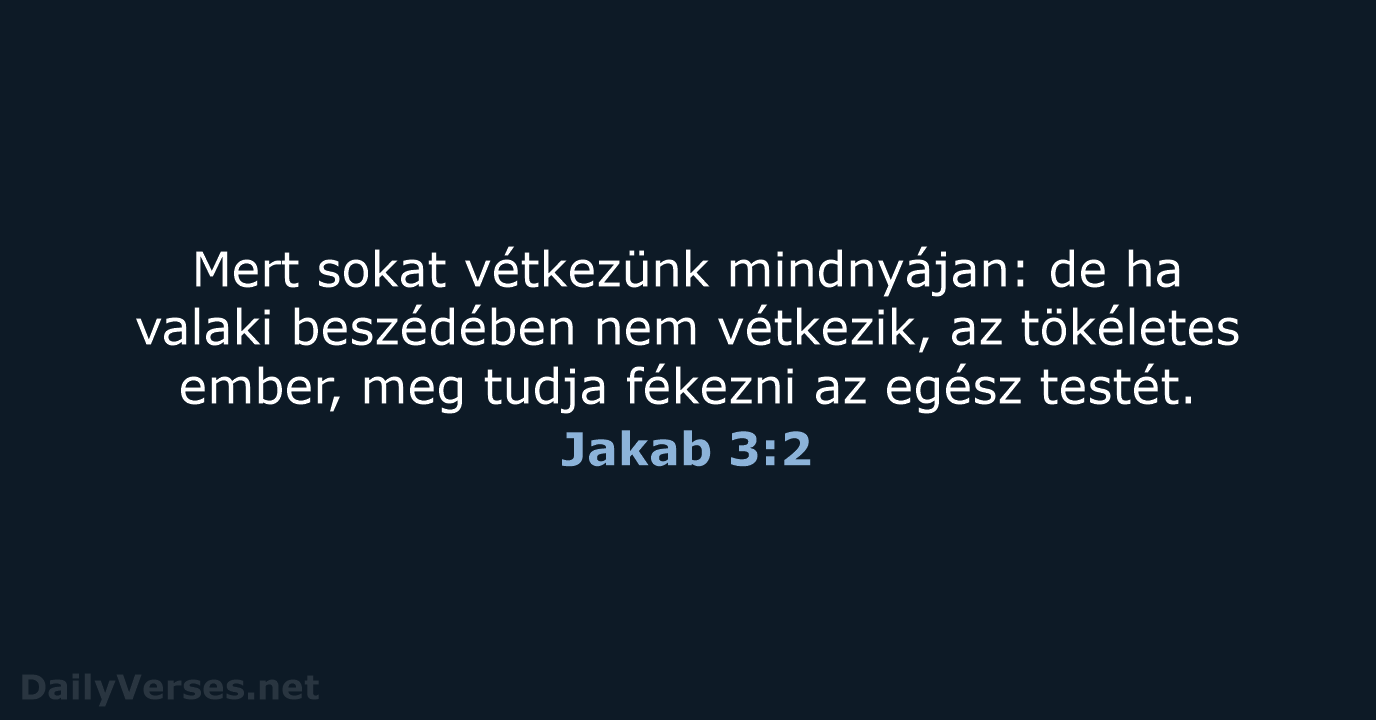 Mert sokat vétkezünk mindnyájan: de ha valaki beszédében nem vétkezik, az tökéletes ember, meg tudja fékezni az egész testét.
Jakab 3:2

DailyVerses.net